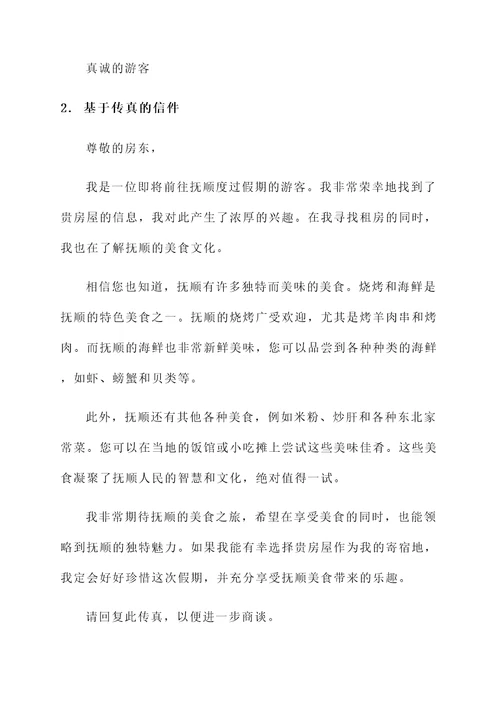 真诚的游客

2. 基于传真的信件

尊敬的房东，

我是一位即将前往抚顺度过假期的游客。我非常荣幸地找到了贵房屋的信息，我对此产生了浓厚的兴趣。在我寻找租房的同时，我也在了解抚顺的美食文化。

相信您也知道，抚顺有许多独特而美味的美食。烧烤和海鲜是抚顺的特色美食之一。抚顺的烧烤广受欢迎，尤其是烤羊肉串和烤肉。而抚顺的海鲜也非常新鲜美味，您可以品尝到各种种类的海鲜，如虾、螃蟹和贝类等。

此外，抚顺还有其他各种美食，例如米粉、炒肝和各种东北家常菜。您可以在当地的饭馆或小吃摊上尝试这些美味佳肴。这些美食凝聚了抚顺人民的智慧和文化，绝对值得一试。

我非常期待抚顺的美食之旅，希望在享受美食的同时，也能领略到抚顺的独特魅力。如果我能有幸选择贵房屋作为我的寄宿地，我定会好好珍惜这次假期，并充分享受抚顺美食带来的乐趣。

请回复此传真，以便进一步商谈。